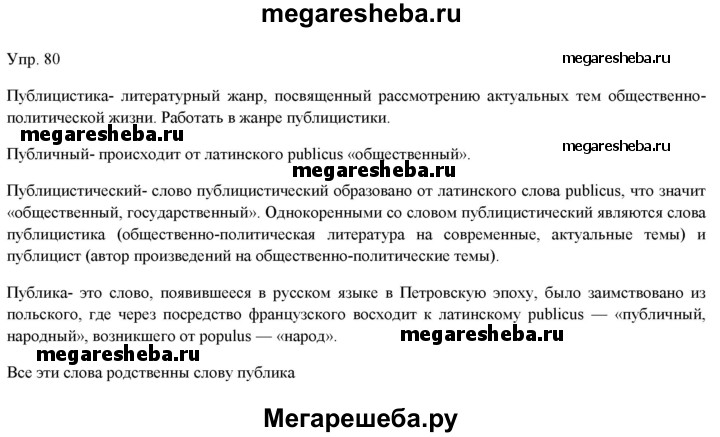 megaresheba.ru

Упр. 80

megaresheba.ru

Публицистика- литературный жанр, посвященный рассмотрению актуальных тем общественно-политической жизни. Работать в жанре публицистики.

megaresheba.ru

Публичный- происходит от латинского publicus «общественный».

megaresheba.ru

megaresheba.ru

Публицистический- слово публицистический образовано от латинского слова publicus, что значит «общественный, государственный». Однокоренными со словом публицистический являются слова публицистика (общественно-политическая литература на современные, актуальные темы) и публицист (автор произведений на общественно-политические темы).

Публика- это слово, появившееся в русском языке в Петровскую эпоху, было заимствовано из польского, где через посредство французского восходит к латинскому publicus — «публичный, народный», возникшего от populus — «народ».

megaresheba.ru

megaresheba.ru

Все эти слова родственны слову публика

Мегарешеба.ру